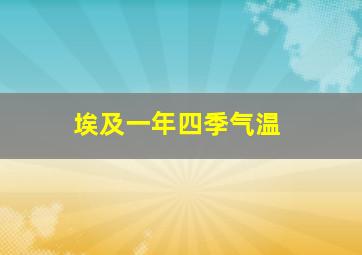 埃及一年四季气温